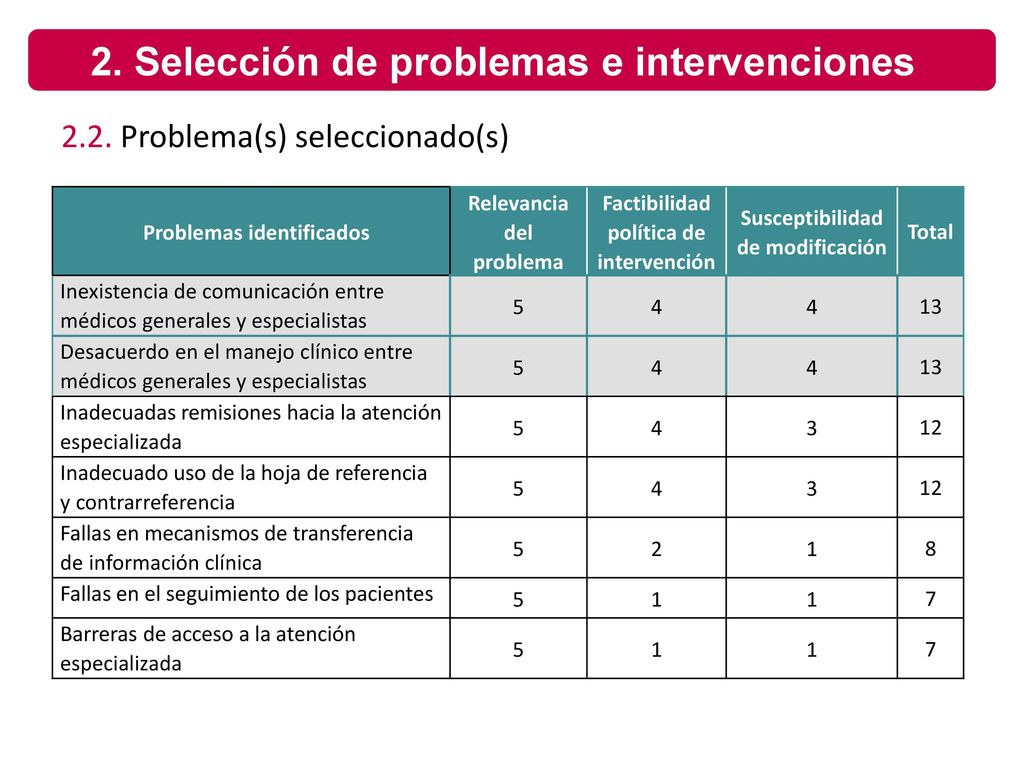 2. Selección de problemas e intervenciones

2.2. Problema(s) seleccionado(s)

| Problemas identificados | Relevancia del problema | Factibilidad política de intervención | Susceptibilidad de modificación | Total |
|---|---|---|---|---|
| Inexistencia de comunicación entre médicos generales y especialistas | 5 | 4 | 4 | 13 |
| Desacuerdo en el manejo clínico entre médicos generales y especialistas | 5 | 4 | 4 | 13 |
| Inadecuadas remisiones hacia la atención especializada | 5 | 4 | 3 | 12 |
| Inadecuado uso de la hoja de referencia y contrarreferencia | 5 | 4 | 3 | 12 |
| Fallas en mecanismos de transferencia de información clínica | 5 | 2 | 1 | 8 |
| Fallas en el seguimiento de los pacientes | 5 | 1 | 1 | 7 |
| Barreras de acceso a la atención especializada | 5 | 1 | 1 | 7 |